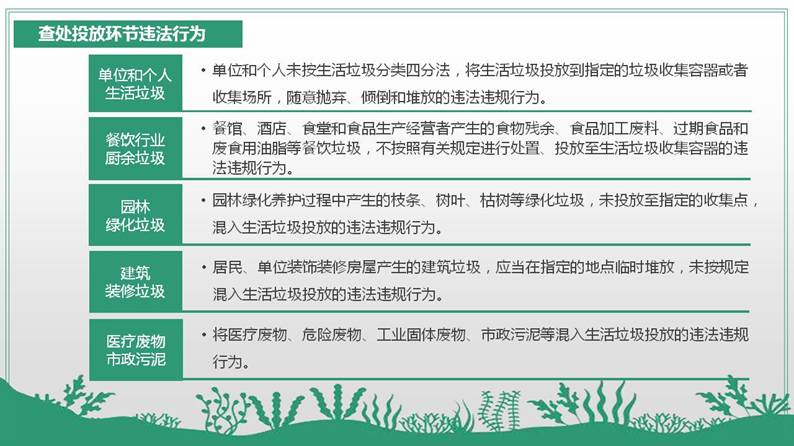 查处投放环节违法行为

单位和个人
生活垃圾

• 单位和个人未按生活垃圾分类四分法，将生活垃圾投放到指定的垃圾收集容器或者收集场所，随意抛弃、倾倒和堆放的违法违规行为。

餐饮行业
厨余垃圾

• 餐馆、酒店、食堂和食品生产经营者产生的食物残余、食品加工废料、过期食品和废食用油脂等餐饮垃圾，不按照有关规定进行处置、投放至生活垃圾收集容器的违法违规行为。

园林
绿化垃圾

• 园林绿化养护过程中产生的枝条、树叶、枯树等绿化垃圾，未投放至指定的收集点，混入生活垃圾投放的违法违规行为。

建筑
装修垃圾

• 居民、单位装饰装修房屋产生的建筑垃圾，应当在指定的地点临时堆放，未按规定混入生活垃圾投放的违法违规行为。

医疗废物
市政污泥

• 将医疗废物、危险废物、工业固体废物、市政污泥等混入生活垃圾投放的违法违规行为。